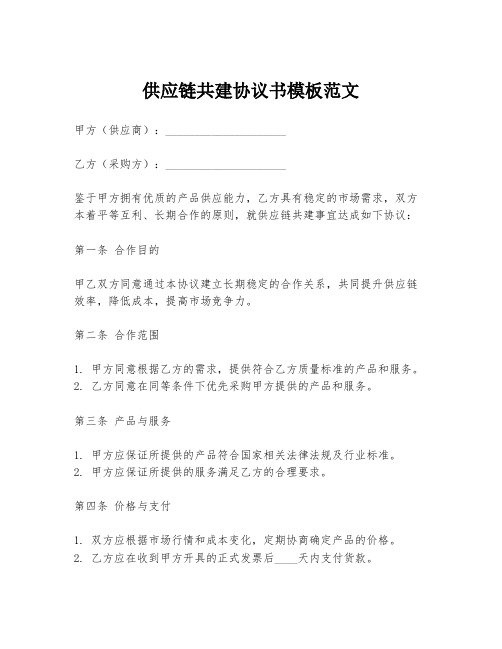 供应链共建协议书模板范文

甲方（供应商）：______________________

乙方（采购方）：______________________

鉴于甲方拥有优质的产品供应能力，乙方具有稳定的市场需求，双方本着平等互利、长期合作的原则，就供应链共建事宜达成如下协议：

第一条 合作目的

甲乙双方同意通过本协议建立长期稳定的合作关系，共同提升供应链效率，降低成本，提高市场竞争力。

第二条 合作范围

1. 甲方同意根据乙方的需求，提供符合乙方质量标准的产品和服务。
2. 乙方同意在同等条件下优先采购甲方提供的产品和服务。

第三条 产品与服务

1. 甲方应保证所提供的产品符合国家相关法律法规及行业标准。
2. 甲方应保证所提供的服务满足乙方的合理要求。

第四条 价格与支付

1. 双方应根据市场行情和成本变化，定期协商确定产品的价格。
2. 乙方应在收到甲方开具的正式发票后____天内支付货款。